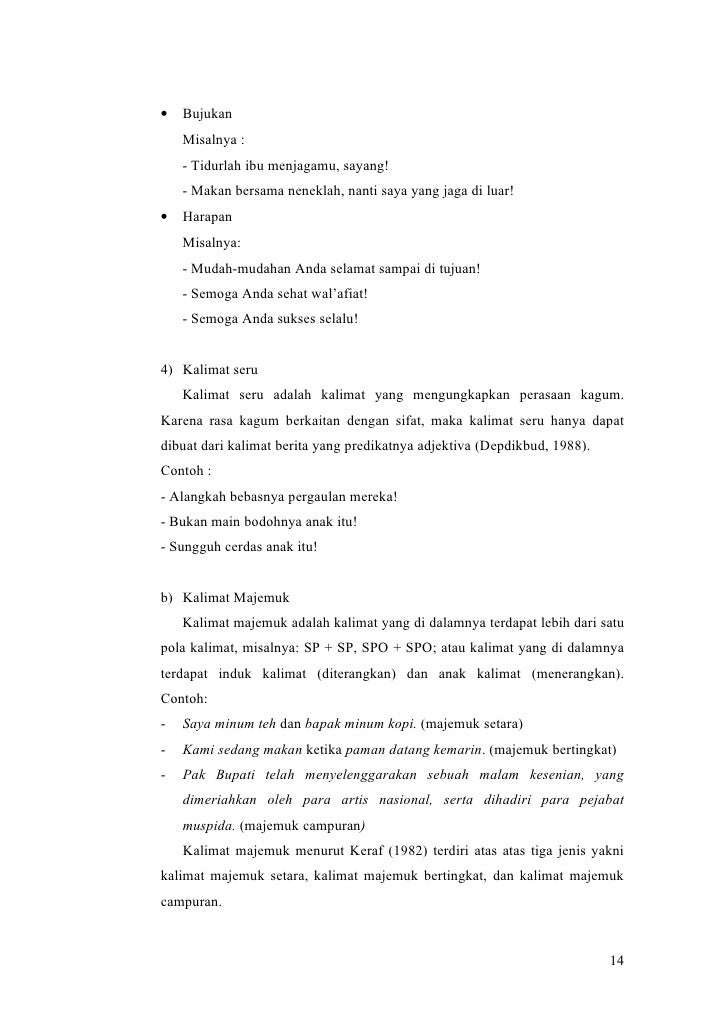 • Bujukan

Misalnya :

- Tidurlah ibu menjagamu, sayang!

- Makan bersama neneklah, nanti saya yang jaga di luar!

• Harapan

Misalnya:

- Mudah-mudahan Anda selamat sampai di tujuan!

- Semoga Anda sehat wal'afiat!

- Semoga Anda sukses selalu!

4) Kalimat seru

Kalimat seru adalah kalimat yang mengungkapkan perasaan kagum. Karena rasa kagum berkaitan dengan sifat, maka kalimat seru hanya dapat dibuat dari kalimat berita yang predikatnya adjektiva (Depdikbud, 1988).

Contoh :

- Alangkah bebasnya pergaulan mereka!

- Bukan main bodohnya anak itu!

- Sungguh cerdas anak itu!

b) Kalimat Majemuk

Kalimat majemuk adalah kalimat yang di dalamnya terdapat lebih dari satu pola kalimat, misalnya: SP + SP, SPO + SPO; atau kalimat yang di dalamnya terdapat induk kalimat (diterangkan) dan anak kalimat (menerangkan).

Contoh:

- Saya minum teh dan bapak minum kopi. (majemuk setara)

- Kami sedang makan ketika paman datang kemarin. (majemuk bertingkat)

- Pak Bupati telah menyelenggarakan sebuah malam kesenian, yang dimeriahkan oleh para artis nasional, serta dihadiri para pejabat muspida. (majemuk campuran)

Kalimat majemuk menurut Keraf (1982) terdiri atas atas tiga jenis yakni kalimat majemuk setara, kalimat majemuk bertingkat, dan kalimat majemuk campuran.

14